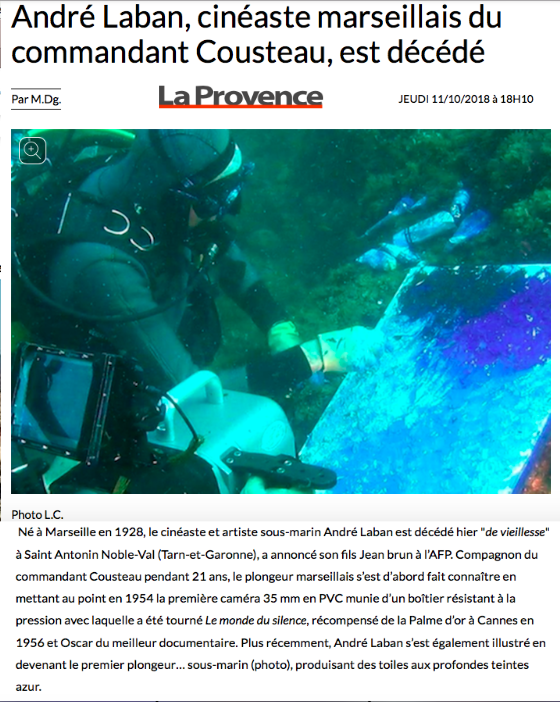 André Laban, cinéaste marseillais du commandant Cousteau, est décédé

Par M.Dg.

La Provence

JEUDI 11/10/2018 à 18H10

Photo L.C.

Né à Marseille en 1928, le cinéaste et artiste sous-marin André Laban est décédé hier "de vieillesse" à Saint Antonin Noble-Val (Tarn-et-Garonne), a annoncé son fils Jean brun à l'AFP. Compagnon du commandant Cousteau pendant 21 ans, le plongeur marseillais s'est d'abord fait connaître en mettant au point en 1954 la première caméra 35 mm en PVC munie d'un boîtier résistant à la pression avec laquelle a été tourné Le monde du silence, récompensé de la Palme d'or à Cannes en 1956 et Oscar du meilleur documentaire. Plus récemment, André Laban s'est également illustré en devenant le premier plongeur… sous-marin (photo), produisant des toiles aux profondes teintes azur.